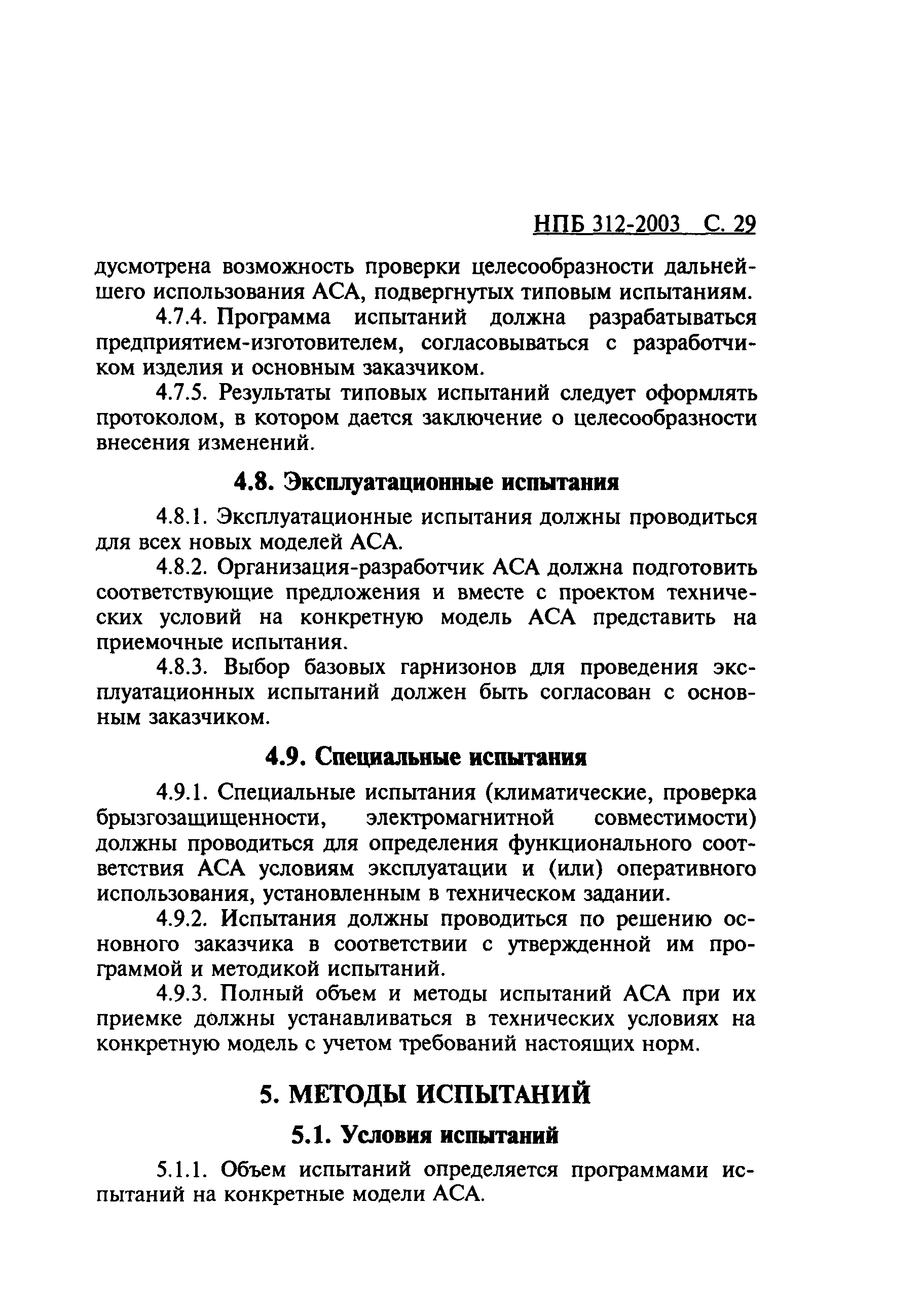 НПБ 312-2003 С. 29

дусмотрена возможность проверки целесообразности дальнейшего использования АСА, подвергнутых типовым испытаниям.

4.7.4. Программа испытаний должна разрабатываться предприятием-изготовителем, согласовываться с разработчиком изделия и основным заказчиком.

4.7.5. Результаты типовых испытаний следует оформлять протоколом, в котором дается заключение о целесообразности внесения изменений.

4.8. Эксплуатационные испытания

4.8.1. Эксплуатационные испытания должны проводиться для всех новых моделей АСА.

4.8.2. Организация-разработчик АСА должна подготовить соответствующие предложения и вместе с проектом технических условий на конкретную модель АСА представить на приемочные испытания.

4.8.3. Выбор базовых гарнизонов для проведения эксплуатационных испытаний должен быть согласован с основным заказчиком.

4.9. Специальные испытания

4.9.1. Специальные испытания (климатические, проверка брызгозащищенности, электромагнитной совместимости) должны проводиться для определения функционального соответствия АСА условиям эксплуатации и (или) оперативного использования, установленным в техническом задании.

4.9.2. Испытания должны проводиться по решению основного заказчика в соответствии с утвержденной им программой и методикой испытаний.

4.9.3. Полный объем и методы испытаний АСА при их приемке должны устанавливаться в технических условиях на конкретную модель с учетом требований настоящих норм.

5. МЕТОДЫ ИСПЫТАНИЙ

5.1. Условия испытаний

5.1.1. Объем испытаний определяется программами испытаний на конкретные модели АСА.